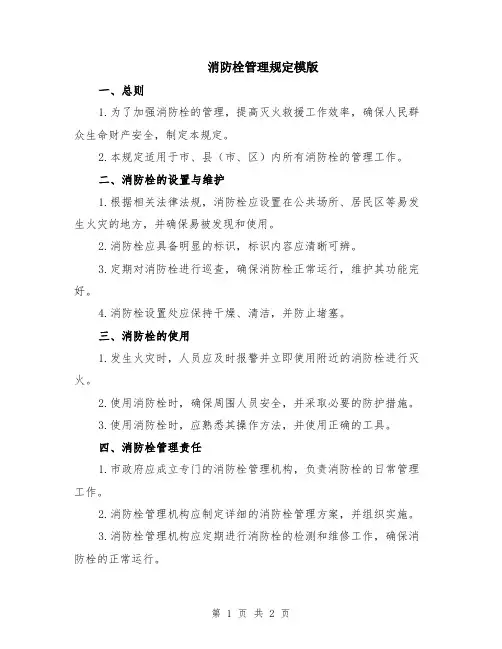 消防栓管理规定模版

一、总则

1.为了加强消防栓的管理，提高灭火救援工作效率，确保人民群众生命财产安全，制定本规定。

2.本规定适用于市、县（市、区）内所有消防栓的管理工作。

二、消防栓的设置与维护

1.根据相关法律法规，消防栓应设置在公共场所、居民区等易发生火灾的地方，并确保易被发现和使用。

2.消防栓应具备明显的标识，标识内容应清晰可辨。

3.定期对消防栓进行巡查，确保消防栓正常运行，维护其功能完好。

4.消防栓设置处应保持干燥、清洁，并防止堵塞。

三、消防栓的使用

1.发生火灾时，人员应及时报警并立即使用附近的消防栓进行灭火。

2.使用消防栓时，确保周围人员安全，并采取必要的防护措施。

3.使用消防栓时，应熟悉其操作方法，并使用正确的工具。

四、消防栓管理责任

1.市政府应成立专门的消防栓管理机构，负责消防栓的日常管理工作。

2.消防栓管理机构应制定详细的消防栓管理方案，并组织实施。

3.消防栓管理机构应定期进行消防栓的检测和维修工作，确保消防栓的正常运行。

第 1 页 共 2 页